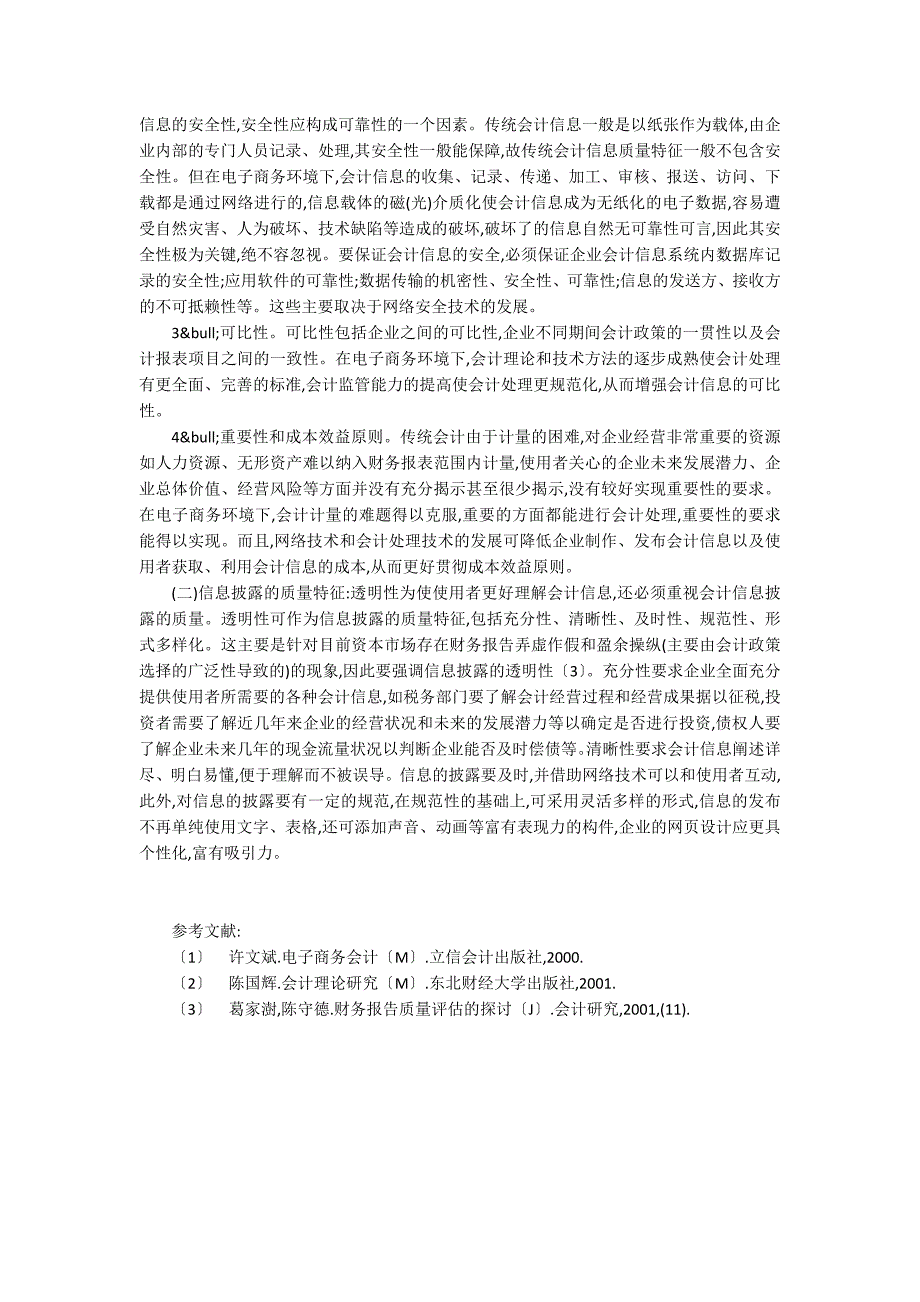 信息的安全性,安全性应构成可靠性的一个因素。传统会计信息一般是以纸张作为载体,由企业内部的专门人员记录、处理,其安全性一般能保障,故传统会计信息质量特征一般不包含安全性。但在电子商务环境下,会计信息的收集、记录、传递、加工、审核、报送、访问、下载都是通过网络进行的,信息载体的磁(光)介质化使会计信息成为无纸化的电子数据,容易遭受自然灾害、人为破坏、技术缺陷等造成的破坏,破坏了的信息自然无可靠性可言,因此其安全性极为关键,绝不容忽视。要保证会计信息的安全,必须保证企业会计信息系统内数据库记录的安全性;应用软件的可靠性;数据传输的机密性、安全性、可靠性;信息的发送方、接收方的不可抵赖性等。这些主要取决于网络安全技术的发展。

3&bull;可比性。可比性包括企业之间的可比性,企业不同期间会计政策的一贯性以及会计报表项目之间的一致性。在电子商务环境下,会计理论和技术方法的逐步成熟使会计处理有更全面、完善的标准,会计监管能力的提高使会计处理更规范化,从而增强会计信息的可比性。

4&bull;重要性和成本效益原则。传统会计由于计量的困难,对企业经营非常重要的资源如人力资源、无形资产难以纳入财务报表范围内计量,使用者关心的企业未来发展潜力、企业总体价值、经营风险等方面并没有充分揭示甚至很少揭示,没有较好实现重要性的要求。在电子商务环境下,会计计量的难题得以克服,重要的方面都能进行会计处理,重要性的要求能得以实现。而且,网络技术和会计处理技术的发展可降低企业制作、发布会计信息以及使用者获取、利用会计信息的成本,从而更好贯彻成本效益原则。

(二)信息披露的质量特征:透明性为使使用者更好理解会计信息,还必须重视会计信息披露的质量。透明性可作为信息披露的质量特征,包括充分性、清晰性、及时性、规范性、形式多样化。这主要是针对目前资本市场存在财务报告弄虚作假和盈余操纵(主要由会计政策选择的广泛性导致的)的现象,因此要强调信息披露的透明性〔3〕。充分性要求企业全面充分提供使用者所需要的各种会计信息,如税务部门要了解会计经营过程和经营成果据以征税,投资者需要了解近几年来企业的经营状况和未来的发展潜力等以确定是否进行投资,债权人要了解企业未来几年的现金流量状况以判断企业能否及时偿债等。清晰性要求会计信息阐述详尽、明白易懂,便于理解而不被误导。信息的披露要及时,并借助网络技术可以和使用者互动,此外,对信息的披露要有一定的规范,在规范性的基础上,可采用灵活多样的形式,信息的发布不再单纯使用文字、表格,还可添加声音、动画等富有表现力的构件,企业的网页设计应更具个性化,富有吸引力。

参考文献:
〔1〕 许文斌.电子商务会计〔M〕.立信会计出版社,2000.
〔2〕 陈国辉.会计理论研究〔M〕.东北财经大学出版社,2001.
〔3〕 葛家澍,陈守德.财务报告质量评估的探讨〔J〕.会计研究,2001,(11).